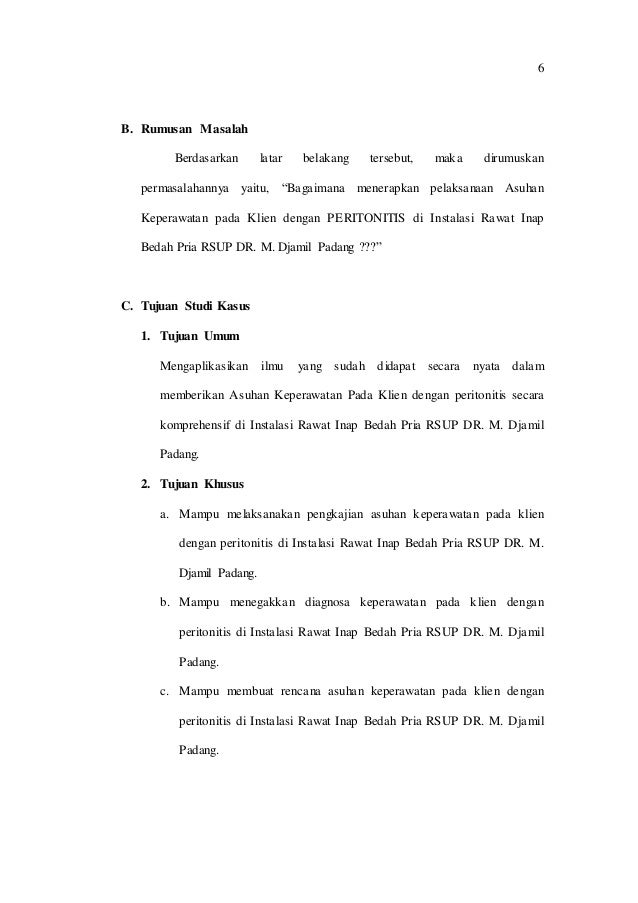 6

B. Rumusan Masalah

Berdasarkan latar belakang tersebut, maka dirumuskan permasalahannya yaitu, “Bagaimana menerapkan pelaksanaan Asuhan Keperawatan pada Klien dengan PERITONITIS di Instalasi Rawat Inap Bedah Pria RSUP DR. M. Djamil Padang ???”

C. Tujuan Studi Kasus

1. Tujuan Umum

Mengaplikasikan ilmu yang sudah didapat secara nyata dalam memberikan Asuhan Keperawatan Pada Klien dengan peritonitis secara komprehensif di Instalasi Rawat Inap Bedah Pria RSUP DR. M. Djamil Padang.

2. Tujuan Khusus

a. Mampu melaksanakan pengkajian asuhan keperawatan pada klien dengan peritonitis di Instalasi Rawat Inap Bedah Pria RSUP DR. M. Djamil Padang.

b. Mampu menegakkan diagnosa keperawatan pada klien dengan peritonitis di Instalasi Rawat Inap Bedah Pria RSUP DR. M. Djamil Padang.

c. Mampu membuat rencana asuhan keperawatan pada klien dengan peritonitis di Instalasi Rawat Inap Bedah Pria RSUP DR. M. Djamil Padang.